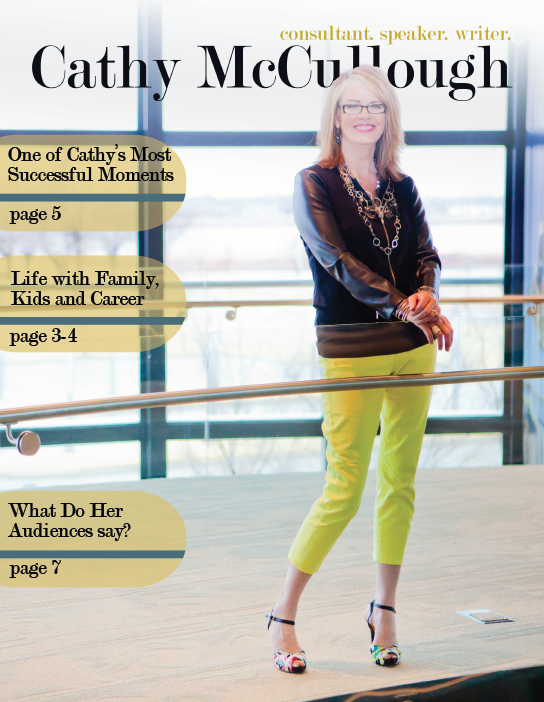 consultant. speaker. writer.

Cathy McCullough

One of Cathy's Most Successful Moments

page 5

Life with Family, Kids and Career

page 3-4

What Do Her Audiences say?

page 7